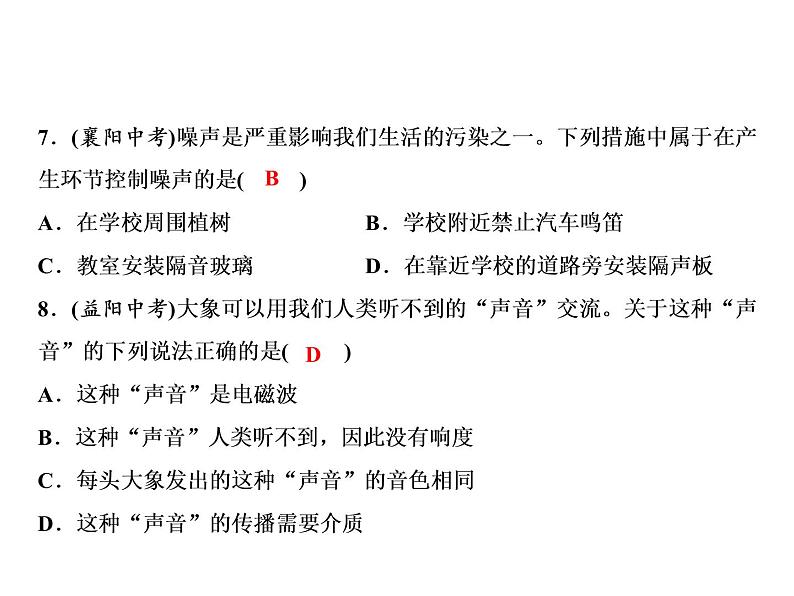 7．(襄阳中考)噪声是严重影响我们生活的污染之一。下列措施中属于在产生环节控制噪声的是(　B　)

A．在学校周围植树

B．学校附近禁止汽车鸣笛

C．教室安装隔音玻璃

D．在靠近学校的道路旁安装隔声板

8．(益阳中考)大象可以用我们人类听不到的“声音”交流。关于这种“声音”的下列说法正确的是(　D　)

A．这种“声音”是电磁波

B．这种“声音”人类听不到，因此没有响度

C．每头大象发出的这种“声音”的音色相同

D．这种“声音”的传播需要介质